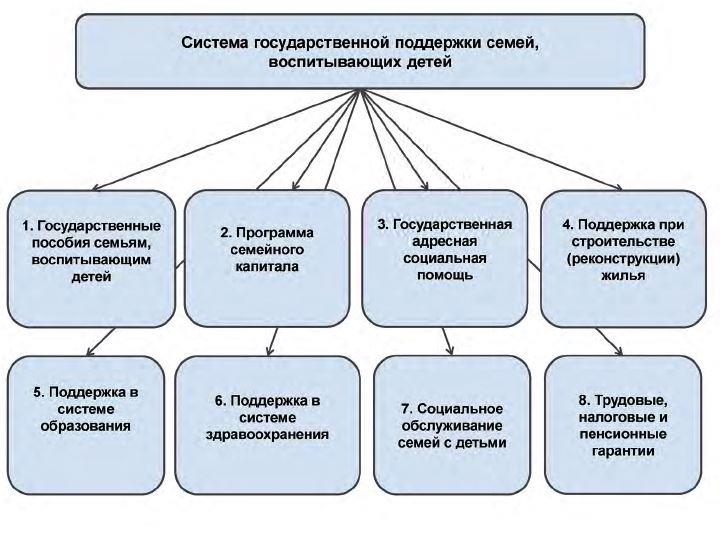 Система государственной поддержки семей, воспитывающих детей

1. Государственные пособия семьям, воспитывающим детей

2. Программа семейного капитала

3. Государственная адресная социальная помощь

4. Поддержка при строительстве (реконструкции) жилья

5. Поддержка в системе образования

6. Поддержка в системе здравоохранения

7. Социальное обслуживание семей с детьми

8. Трудовые, налоговые и пенсионные гарантии